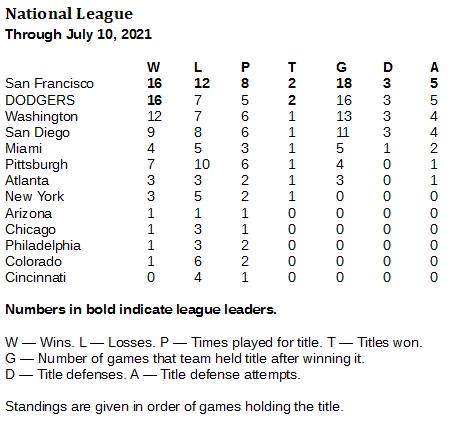 National League
Through July 10, 2021

| | W | L | P | T | G | D | A |
|---|---|---|---|---|---|---|---|
| San Francisco | 16 | 12 | 8 | 2 | 18 | 3 | 5 |
| DODGERS | 16 | 7 | 5 | 2 | 16 | 3 | 5 |
| Washington | 12 | 7 | 6 | 1 | 13 | 3 | 4 |
| San Diego | 9 | 8 | 6 | 1 | 11 | 3 | 4 |
| Miami | 4 | 5 | 3 | 1 | 5 | 1 | 2 |
| Pittsburgh | 7 | 10 | 6 | 1 | 4 | 0 | 1 |
| Atlanta | 3 | 3 | 2 | 1 | 3 | 0 | 1 |
| New York | 3 | 5 | 2 | 1 | 0 | 0 | 0 |
| Arizona | 1 | 1 | 1 | 0 | 0 | 0 | 0 |
| Chicago | 1 | 3 | 1 | 0 | 0 | 0 | 0 |
| Philadelphia | 1 | 3 | 2 | 0 | 0 | 0 | 0 |
| Colorado | 1 | 6 | 2 | 0 | 0 | 0 | 0 |
| Cincinnati | 0 | 4 | 1 | 0 | 0 | 0 | 0 |

Numbers in bold indicate league leaders.

W — Wins. L — Losses. P — Times played for title. T — Titles won.
G — Number of games that team held title after winning it.
D — Title defenses. A — Title defense attempts.

Standings are given in order of games holding the title.